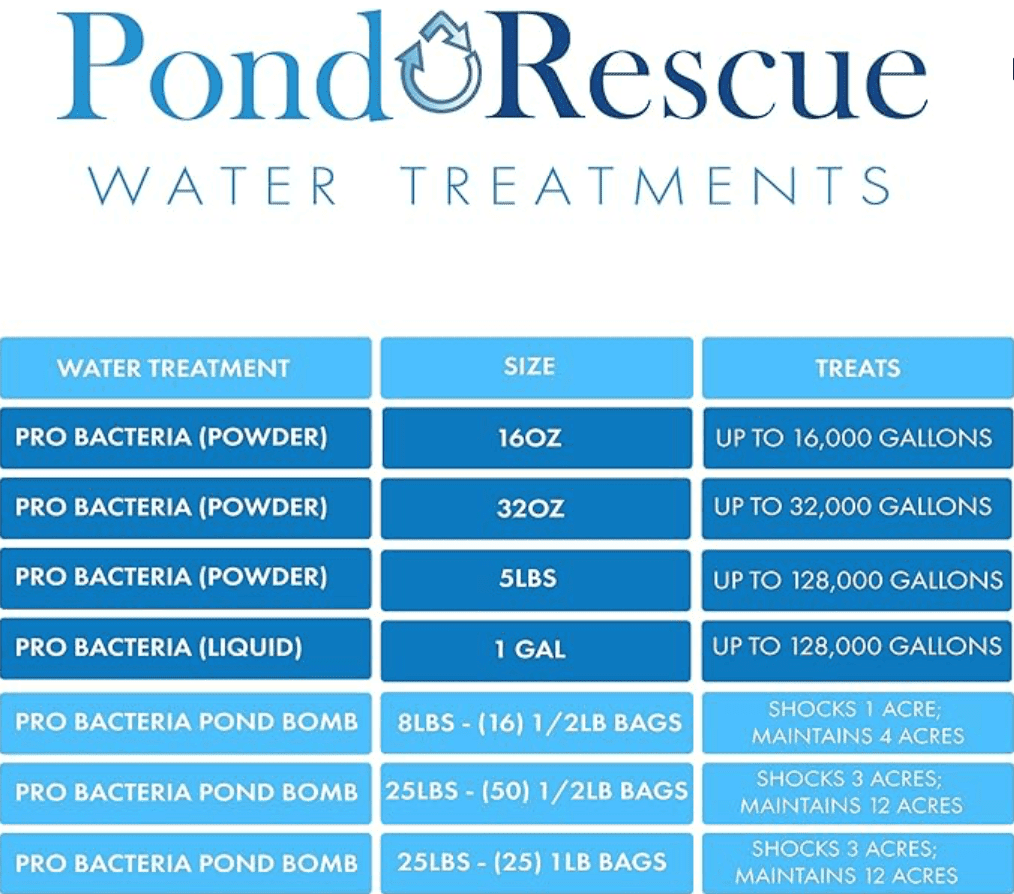 Pond Rescue
WATER TREATMENTS

| WATER TREATMENT | SIZE | TREATS |
|---|---|---|
| PRO BACTERIA (POWDER) | 16OZ | UP TO 16,000 GALLONS |
| PRO BACTERIA (POWDER) | 32OZ | UP TO 32,000 GALLONS |
| PRO BACTERIA (POWDER) | 5LBS | UP TO 128,000 GALLONS |
| PRO BACTERIA (LIQUID) | 1 GAL | UP TO 128,000 GALLONS |
| PRO BACTERIA POND BOMB | 8LBS - (16) 1/2LB BAGS | SHOCKS 1 ACRE; MAINTAINS 4 ACRES |
| PRO BACTERIA POND BOMB | 25LBS - (50) 1/2LB BAGS | SHOCKS 3 ACRES; MAINTAINS 12 ACRES |
| PRO BACTERIA POND BOMB | 25LBS - (25) 1LB BAGS | SHOCKS 3 ACRES; MAINTAINS 12 ACRES |